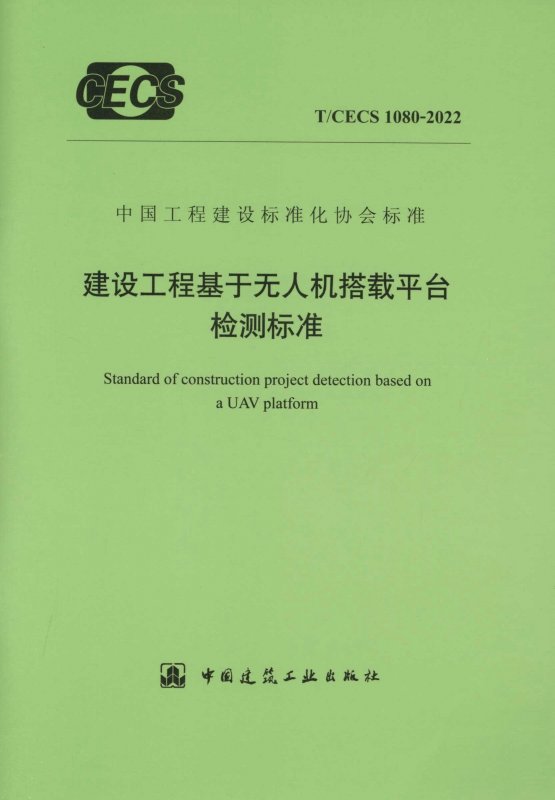 CECS

T/CECS 1080-2022

中国工程建设标准化协会标准

建设工程基于无人机搭载平台
检测标准

Standard of construction project detection based on a UAV platform

中国建筑工业出版社